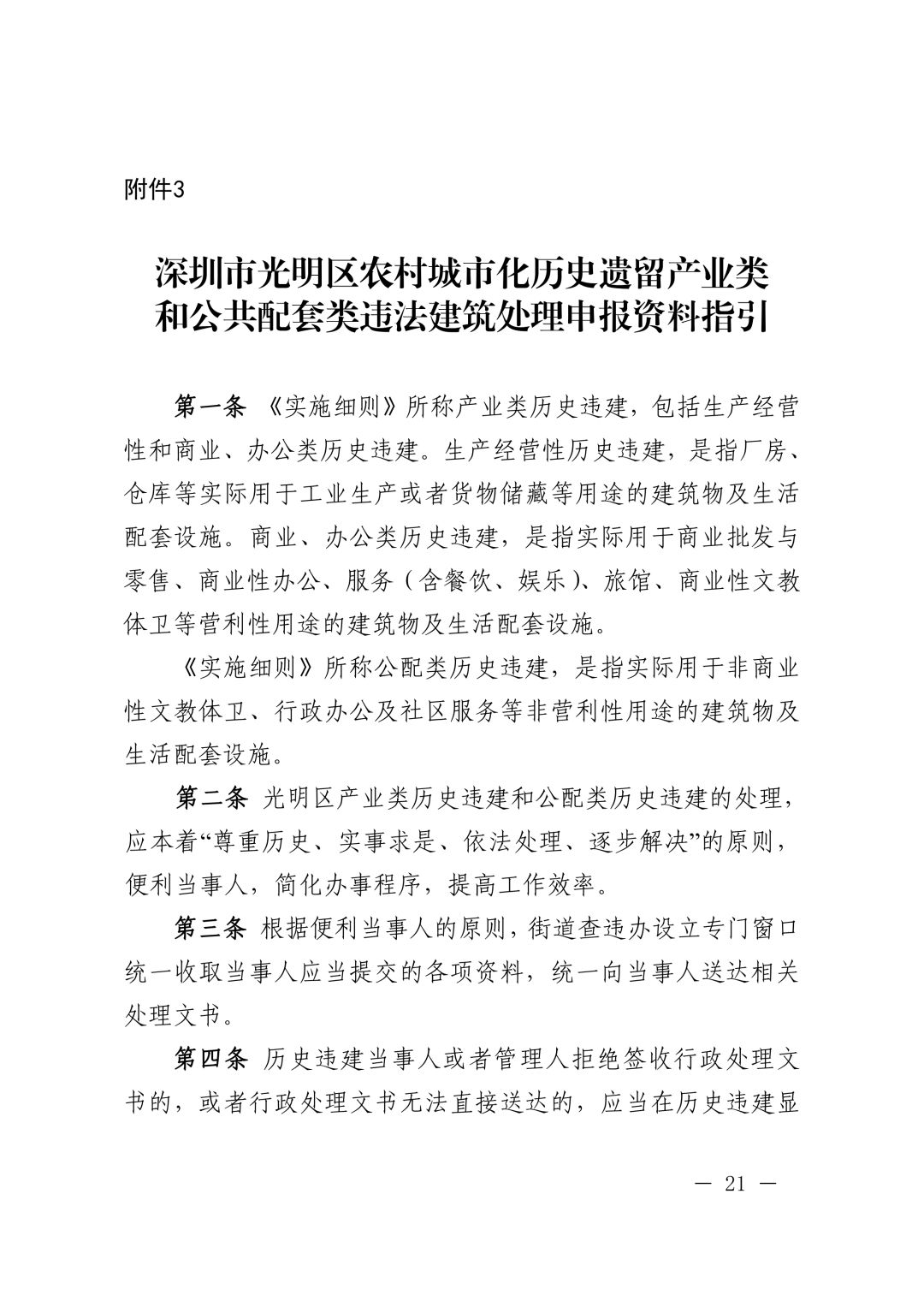 附件3

深圳市光明区农村城市化历史遗留产业类和公共配套类违法建筑处理申报资料指引

第一条 《实施细则》所称产业类历史违建，包括生产经营性和商业、办公类历史违建。生产经营性历史违建，是指厂房、仓库等实际用于工业生产或者货物储藏等用途的建筑物及生活配套设施。商业、办公类历史违建，是指实际用于商业批发与零售、商业性办公、服务（含餐饮、娱乐）、旅馆、商业性文教体卫等营利性用途的建筑物及生活配套设施。

《实施细则》所称公配类历史违建，是指实际用于非商业性文教体卫、行政办公及社区服务等非营利性用途的建筑物及生活配套设施。

第二条 光明区产业类历史违建和公配类历史违建的处理，应本着“尊重历史、实事求是、依法处理、逐步解决”的原则，便利当事人，简化办事程序，提高工作效率。

第三条 根据便利当事人的原则，街道查违办设立专门窗口统一收取当事人应当提交的各项资料，统一向当事人送达相关处理文书。

第四条 历史违建当事人或者管理人拒绝签收行政处理文书的，或者行政处理文书无法直接送达的，应当在历史违建显

— 21 —